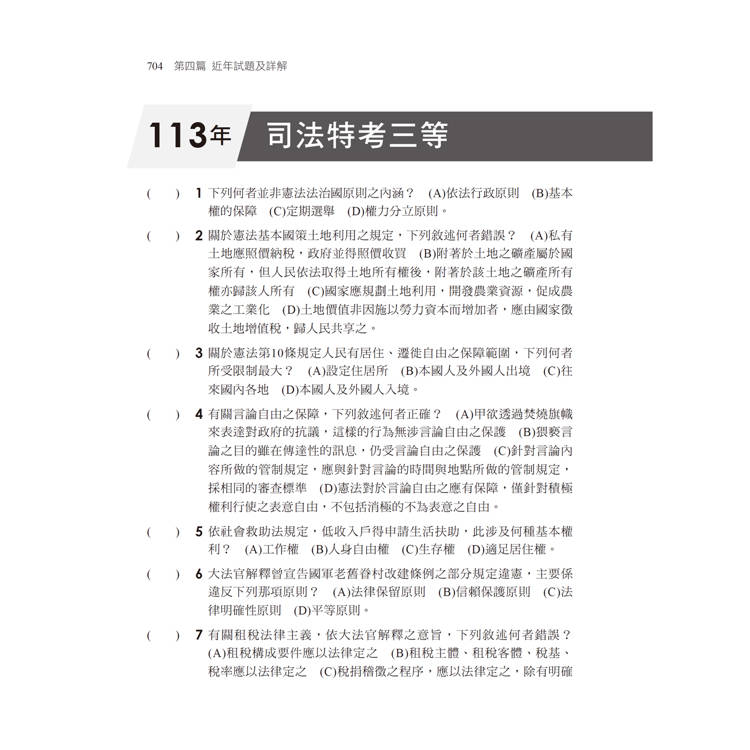 704 第四篇 近年試題及詳解

113年 司法特考三等

( ) 1 下列何者並非憲法法治國原則之內涵？ (A)依法行政原則 (B)基本權的保障 (C)定期選舉 (D)權力分立原則。

( ) 2 關於憲法基本國策土地利用之規定，下列敘述何者錯誤？ (A)私有土地應照價納稅，政府並得照價收買 (B)附著於土地之礦產屬於國家所有，但人民依法取得土地所有權後，附著於該土地之礦產所有權亦歸該人所有 (C)國家應規劃土地利用，開發農業資源，促成農業之工業化 (D)土地價值非因施以勞力資本而增加者，應由國家徵收土地增值稅，歸人民共享之。

( ) 3 關於憲法第10條規定人民有居住、遷徙自由之保障範圍，下列何者所受限制最大？ (A)設定住居所 (B)本國人及外國人出境 (C)往來國內各地 (D)本國人及外國人入境。

( ) 4 有關言論自由之保障，下列敘述何者正確？ (A)甲欲透過焚燒旗幟來表達對政府的抗議，這樣的行為無涉言論自由之保護 (B)猥褻言論之目的雖在傳達性的訊息，仍受言論自由之保護 (C)針對言論內容所做的管制規定，應與針對言論的時間與地點所做的管制規定，採相同的審查標準 (D)憲法對於言論自由之應有保障，僅針對積極權利行使之表意自由，不包括消極的不為表意之自由。

( ) 5 依社會救助法規定，低收入戶得申請生活扶助，此涉及何種基本權利？ (A)工作權 (B)人身自由權 (C)生存權 (D)適足居住權。

( ) 6 大法官解釋曾宣告國軍老舊眷村改建條例之部分規定違憲，主要係違反下列那項原則？ (A)法律保留原則 (B)信賴保護原則 (C)法律明確性原則 (D)平等原則。

( ) 7 有關租稅法律主義，依大法官解釋之意旨，下列敘述何者錯誤？ (A)租稅構成要件應以法律定之 (B)租稅主體、租稅客體、稅基、稅率應以法律定之 (C)稅捐稽徵之程序，應以法律定之，除有明確